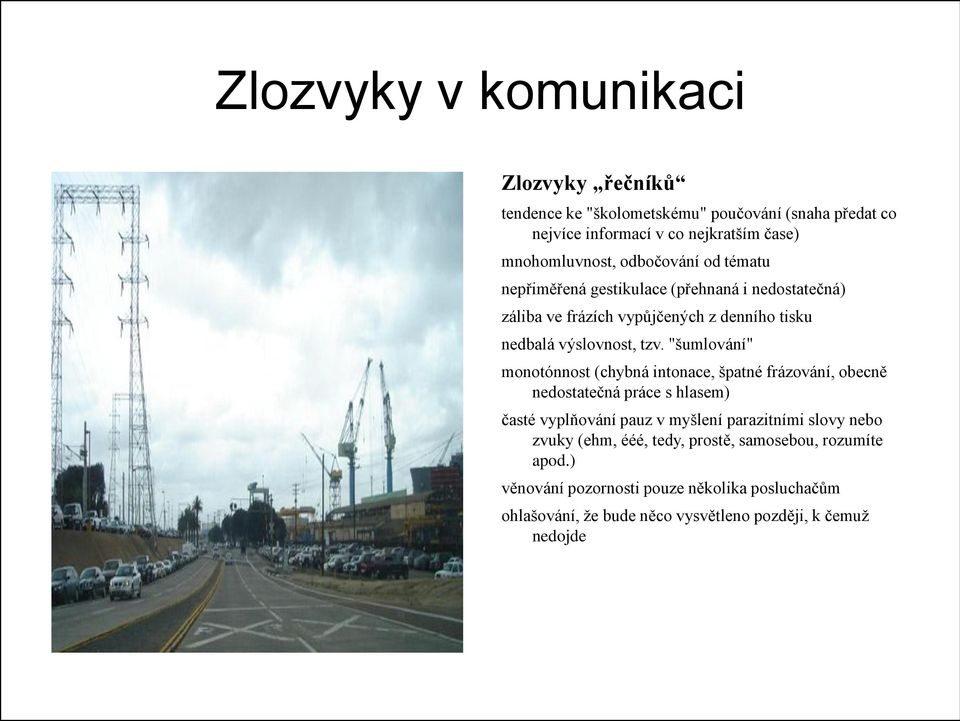 Zlozvyky v komunikaci

Zlozvyky „řečníků“

tendence ke "školometskému" poučování (snaha předat co nejvíce informací v co nejkratším čase)

mnohomluvnost, odbočování od tématu

nepřiměřená gestikulace (přehnaná i nedostatečná)

záliba ve frázích vypůjčených z denního tisku

nedbalá výslovnost, tzv. "šumlování"

monotónnost (chybná intonace, špatné frázování, obecně nedostatečná práce s hlasem)

časté vyplňování pauz v myšlení parazitními slovy nebo zvuky (ehm, ééé, tedy, prostě, samosebou, rozumíte apod.)

věnování pozornosti pouze několika posluchačům

ohlašování, že bude něco vysvětleno později, k čemuž nedojde